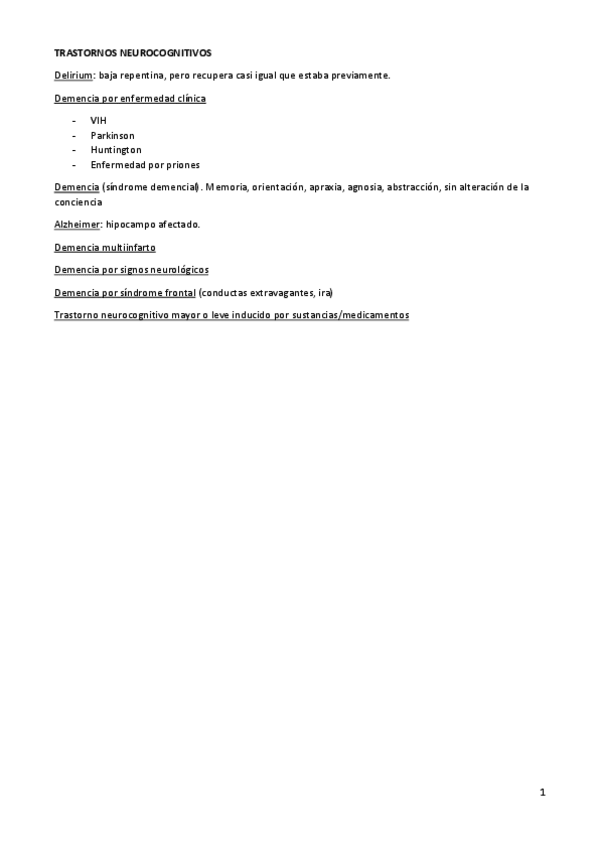 TRASTORNOS NEUROCOGNITIVOS

Delirium: baja repentina, pero recupera casi igual que estaba previamente.

Demencia por enfermedad clínica

- VIH
- Parkinson
- Huntington
- Enfermedad por priones

Demencia (síndrome demencial). Memoria, orientación, apraxia, agnosia, abstracción, sin alteración de la conciencia

Alzheimer: hipocampo afectado.

Demencia multiinfarto

Demencia por signos neurológicos

Demencia por síndrome frontal (conductas extravagantes, ira)

Trastorno neurocognitivo mayor o leve inducido por sustancias/medicamentos

1